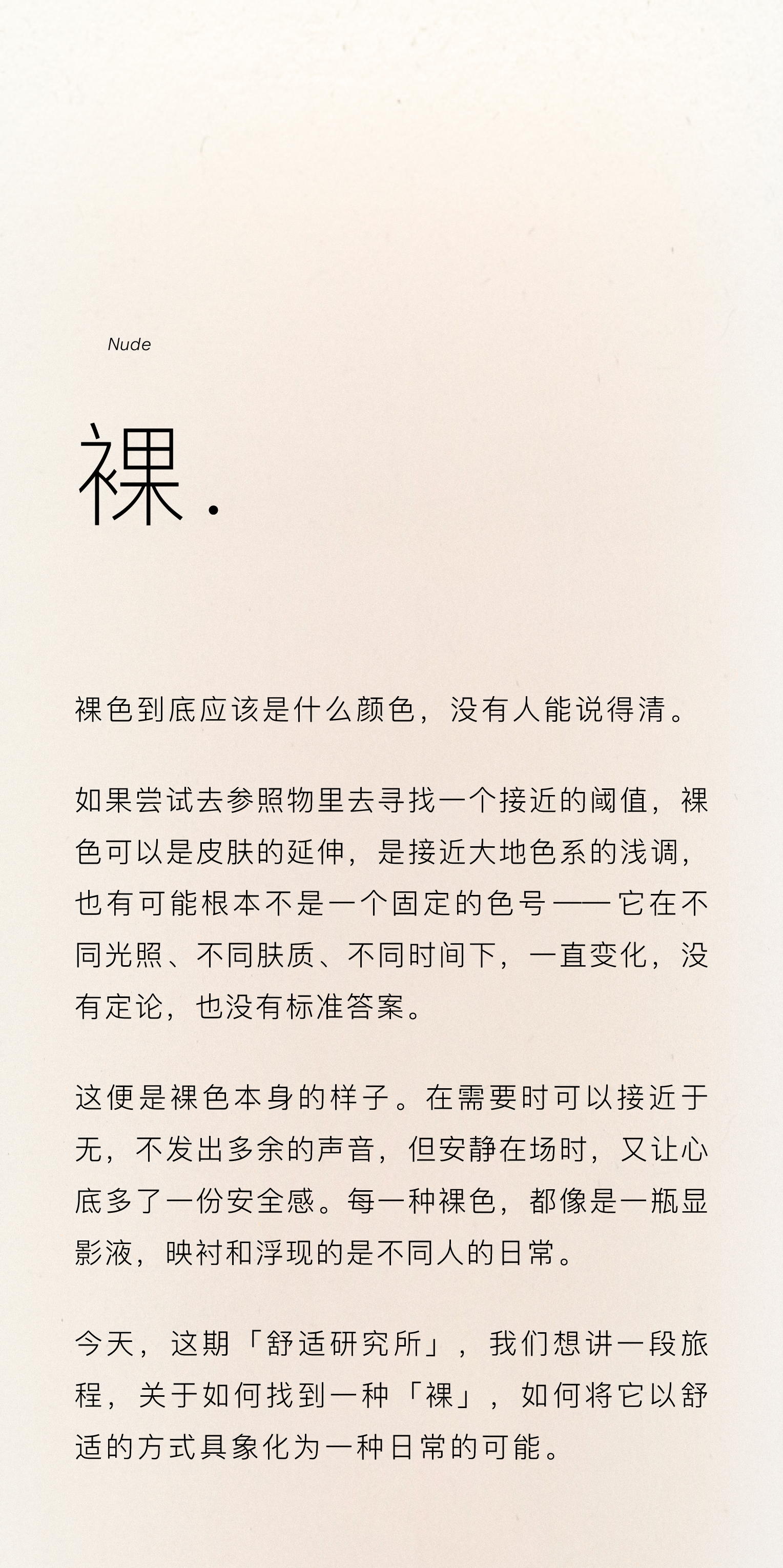 Nude

裸.

裸色到底应该是什么颜色，没有人能说得清。

如果尝试去参照物里去寻找一个接近的阈值，裸色可以是皮肤的延伸，是接近大地色系的浅调，也有可能根本不是一个固定的色号——它在不同光照、不同肤质、不同时间下，一直变化，没有定论，也没有标准答案。

这便是裸色本身的样子。在需要时可以接近于无，不发出多余的声音，但安静在场时，又让心底多了一份安全感。每一种裸色，都像是一瓶显影液，映衬和浮现的是不同人的日常。

今天，这期「舒适研究所」，我们想讲一段旅程，关于如何找到一种「裸」，如何将它以舒适的方式具象化为一种日常的可能。